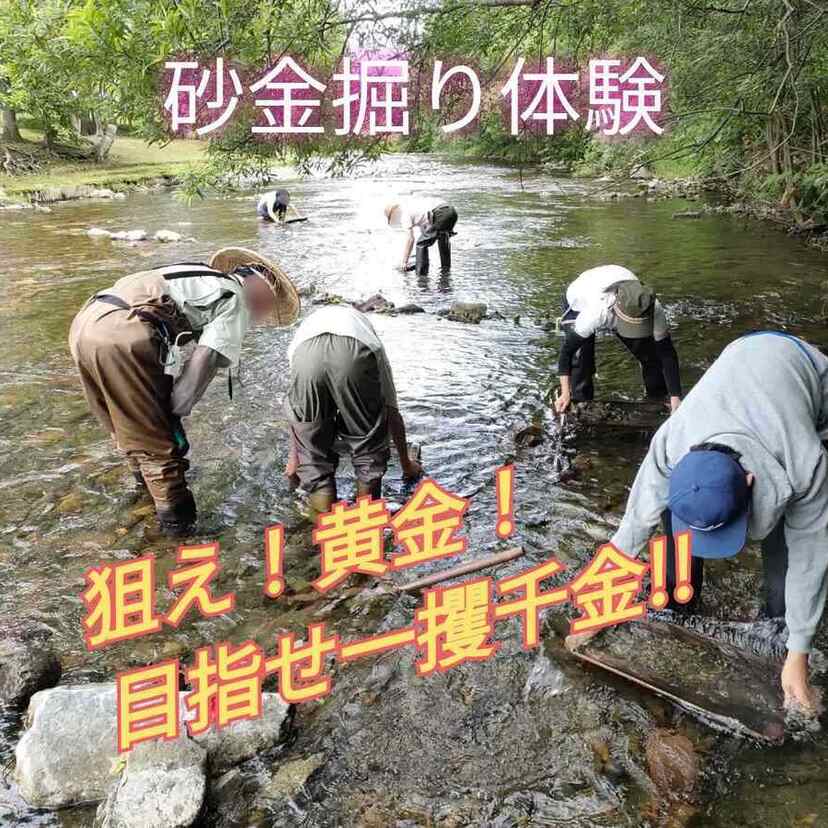 砂金掘り体験

狙え！黄金！
目指せ一攫千金!!